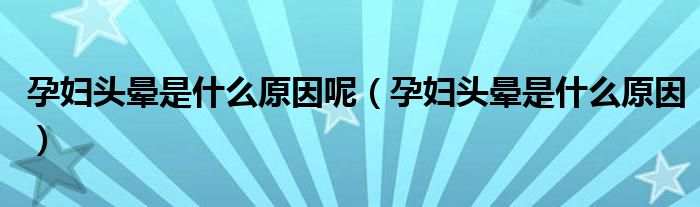 孕妇头晕是什么原因呢（孕妇头晕是什么原因）